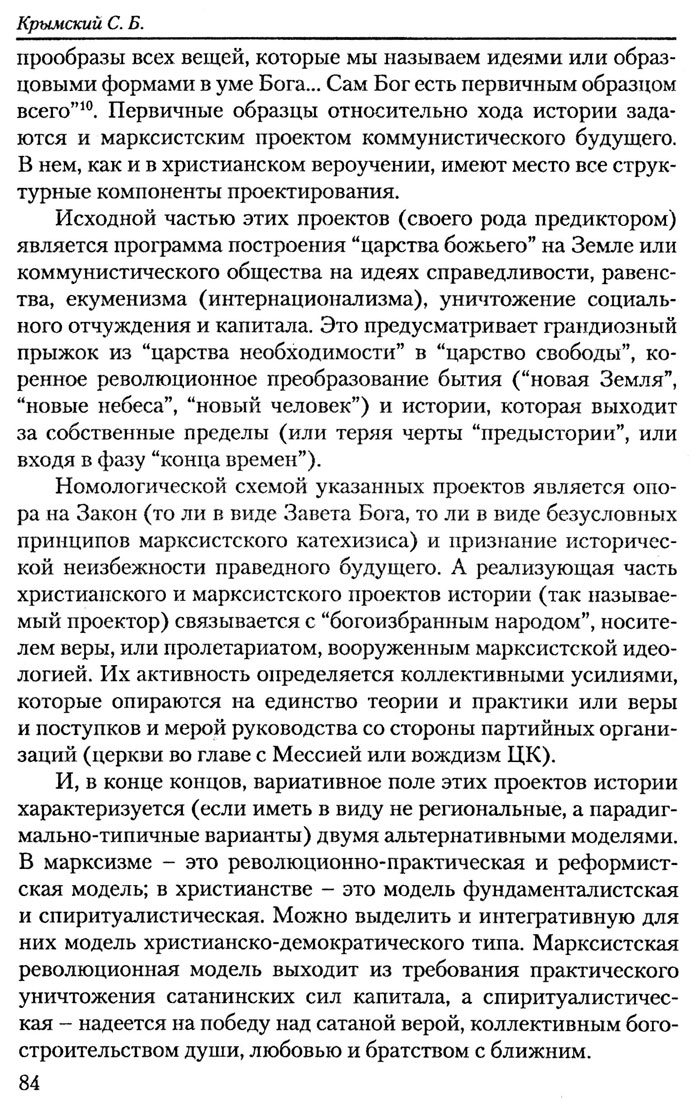 Крымский С. Б.

прообразы всех вещей, которые мы называем идеями или образцовыми формами в уме Бога... Сам Бог есть первичным образцом всего"$^{10}$. Первичные образцы относительно хода истории задаются и марксистским проектом коммунистического будущего. В нем, как и в христианском вероучении, имеют место все структурные компоненты проектирования.

Исходной частью этих проектов (своего рода предиктором) является программа построения "царства божьего" на Земле или коммунистического общества на идеях справедливости, равенства, екуменизма (интернационализма), уничтожение социального отчуждения и капитала. Это предусматривает грандиозный прыжок из "царства необходимости" в "царство свободы", коренное революционное преобразование бытия ("новая Земля", "новые небеса", "новый человек") и истории, которая выходит за собственные пределы (или теряя черты "предыстории", или входя в фазу "конца времен").

Номологической схемой указанных проектов является опора на Закон (то ли в виде Завета Бога, то ли в виде безусловных принципов марксистского катехизиса) и признание исторической неизбежности праведного будущего. А реализующая часть христианского и марксистского проектов истории (так называемый проектор) связывается с "богоизбранным народом", носителем веры, или пролетариатом, вооруженным марксистской идеологией. Их активность определяется коллективными усилиями, которые опираются на единство теории и практики или веры и поступков и мерой руководства со стороны партийных организаций (церкви во главе с Мессией или вождизм ЦК).

И, в конце концов, вариативное поле этих проектов истории характеризуется (если иметь в виду не региональные, а парадигмально-типичные варианты) двумя альтернативными моделями. В марксизме – это революционно-практическая и реформистская модель; в христианстве – это модель фундаменталистская и спиритуалистическая. Можно выделить и интегративную для них модель христианско-демократического типа. Марксистская революционная модель выходит из требования практического уничтожения сатанинских сил капитала, а спиритуалистическая – надеется на победу над сатаной верой, коллективным богостроительством души, любовью и братством с ближним.

84